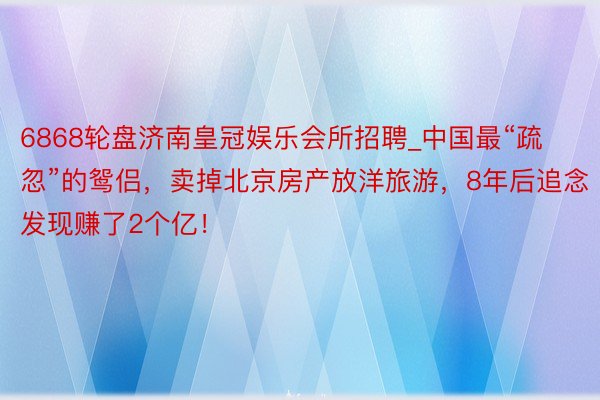 6868轮盘济南皇冠娱乐会所招聘_中国最“疏忽”的鸳侣，卖掉北京房产放洋旅游，8年后追念发现赚了2个亿！